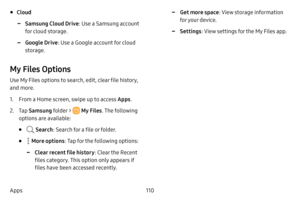 • Cloud

– Samsung Cloud Drive: Use a Samsung account for cloud storage.

– Google Drive: Use a Google account for cloud storage.

My Files Options

Use My Files options to search, edit, clear file history, and more.

1. From a Home screen, swipe up to access Apps.

2. Tap Samsung folder > My Files. The following options are available:

• Search: Search for a file or folder.

• More options: Tap for the following options:

– Clear recent file history: Clear the Recent files category. This option only appears if files have been accessed recently.

– Get more space: View storage information for your device.

– Settings: View settings for the My Files app.

Apps 110